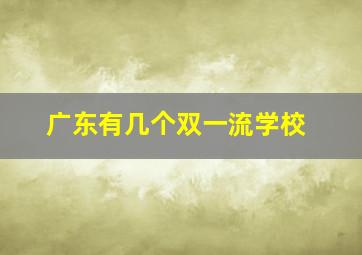 广东有几个双一流学校